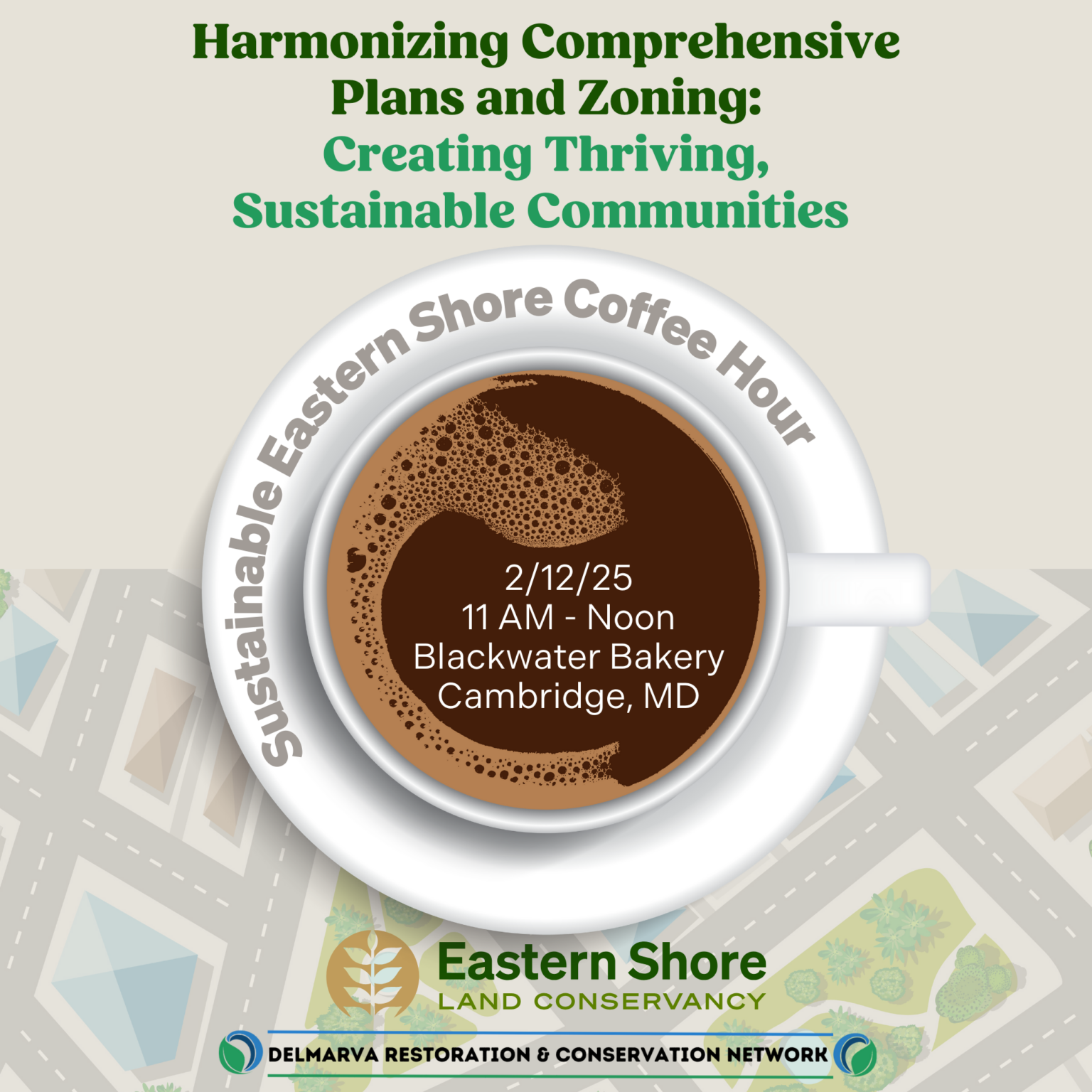 Harmonizing Comprehensive Plans and Zoning:
Creating Thriving, Sustainable Communities

Sustainable Eastern Shore Coffee Hour

2/12/25
11 AM - Noon
Blackwater Bakery
Cambridge, MD

Eastern Shore
LAND CONSERVANCY

DELMARVA RESTORATION & CONSERVATION NETWORK